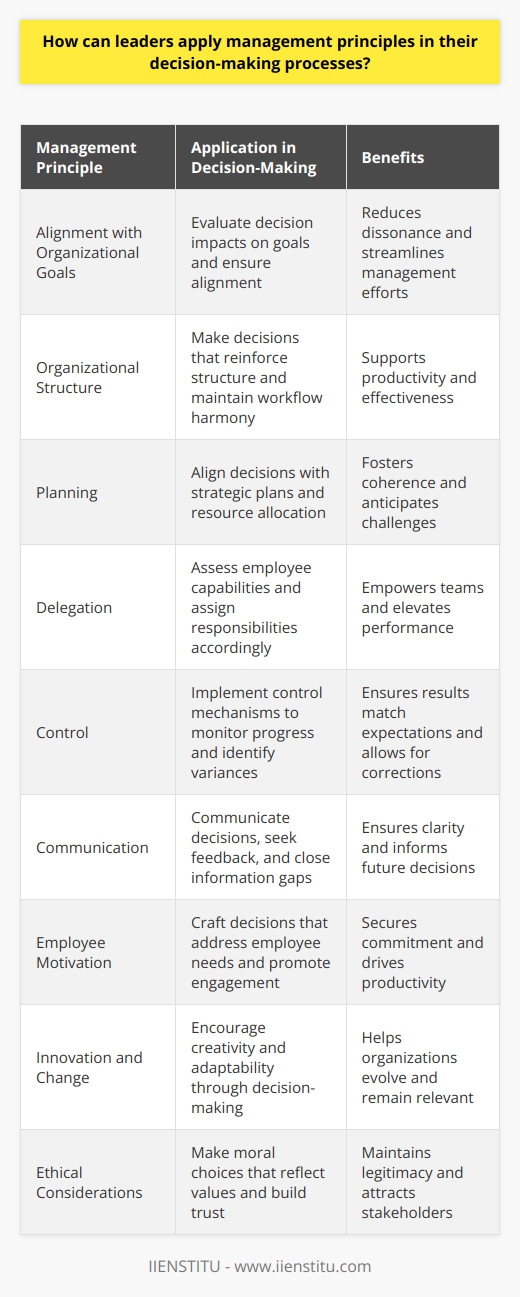 How can leaders apply management principles in their decision-making processes?

| Management Principle | Application in Decision-Making | Benefits |
|---|---|---|
| Alignment with Organizational Goals | Evaluate decision impacts on goals and ensure alignment | Reduces dissonance and streamlines management efforts |
| Organizational Structure | Make decisions that reinforce structure and maintain workflow harmony | Supports productivity and effectiveness |
| Planning | Align decisions with strategic plans and resource allocation | Fosters coherence and anticipates challenges |
| Delegation | Assess employee capabilities and assign responsibilities accordingly | Empowers teams and elevates performance |
| Control | Implement control mechanisms to monitor progress and identify variances | Ensures results match expectations and allows for corrections |
| Communication | Communicate decisions, seek feedback, and close information gaps | Ensures clarity and informs future decisions |
| Employee Motivation | Craft decisions that address employee needs and promote engagement | Secures commitment and drives productivity |
| Innovation and Change | Encourage creativity and adaptability through decision-making | Helps organizations evolve and remain relevant |
| Ethical Considerations | Make moral choices that reflect values and build trust | Maintains legitimacy and attracts stakeholders |

IIENSTITU - www.iienstitu.com